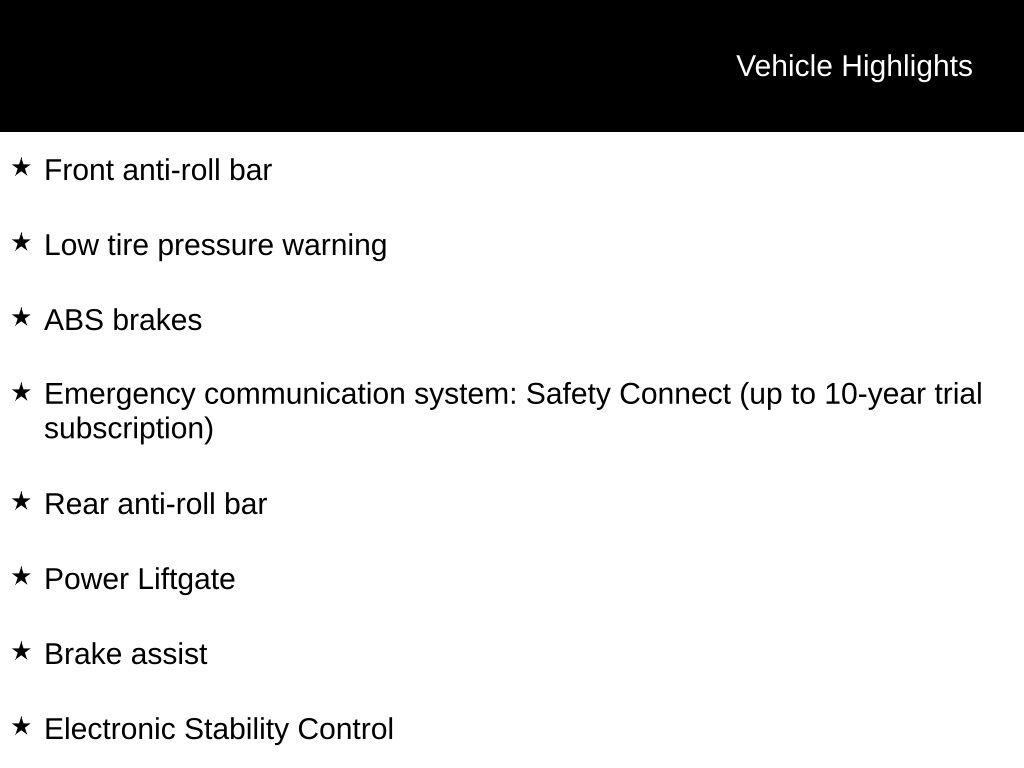 Vehicle Highlights

★ Front anti-roll bar

★ Low tire pressure warning

★ ABS brakes

★ Emergency communication system: Safety Connect (up to 10-year trial subscription)

★ Rear anti-roll bar

★ Power Liftgate

★ Brake assist

★ Electronic Stability Control